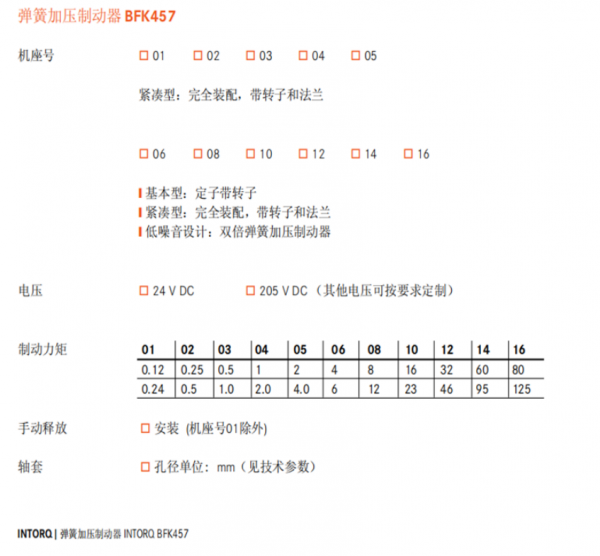 弹簧加压制动器 BFK457

机座号

☐ 01 ☐ 02 ☐ 03 ☐ 04 ☐ 05

紧凑型：完全装配，带转子和法兰

☐ 06 ☐ 08 ☐ 10 ☐ 12 ☐ 14 ☐ 16

基本型：定子带转子
紧凑型：完全装配，带转子和法兰
低噪音设计：双倍弹簧加压制动器

电压

☐ 24 V DC ☐ 205 V DC（其他电压可按要求定制）

制动力矩

| 01 | 02 | 03 | 04 | 05 | 06 | 08 | 10 | 12 | 14 | 16 |
|---|---|---|---|---|---|---|---|---|---|---|
| 0.12 | 0.25 | 0.5 | 1 | 2 | 4 | 8 | 16 | 32 | 60 | 80 |
| 0.24 | 0.5 | 1.0 | 2.0 | 4.0 | 6 | 12 | 23 | 46 | 95 | 125 |

手动释放

☐ 安装 (机座号01除外)

轴套

☐ 孔径单位：mm（见技术参数）

INTORQ | 弹簧加压制动器 INTORQ BFK457